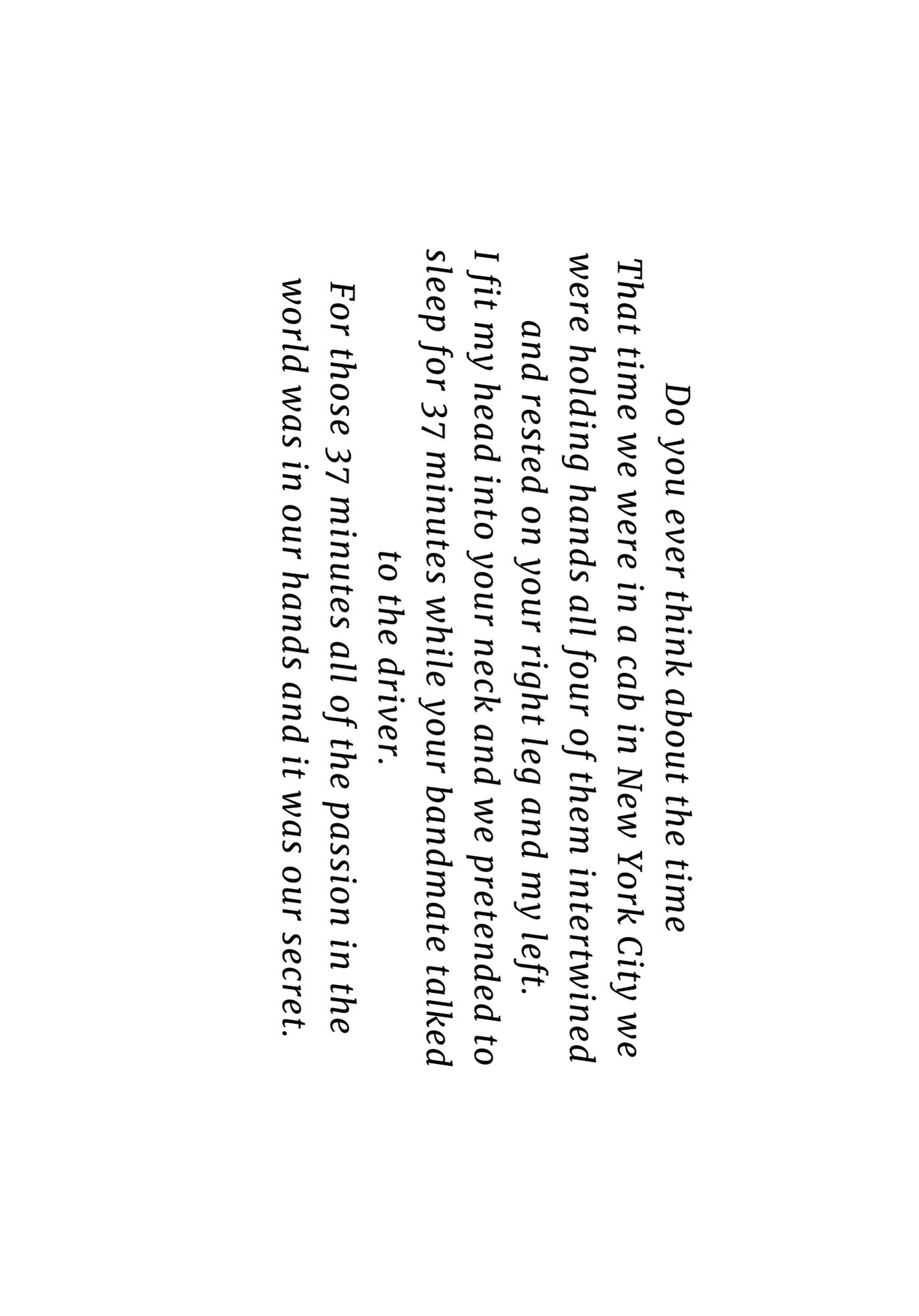 Do you ever think about the time
That time we were in a cab in New York City we were holding hands all four of them intertwined and rested on your right leg and my left.
I fit my head into your neck and we pretended to sleep for 37 minutes while your bandmate talked to the driver.
For those 37 minutes all of the passion in the world was in our hands and it was our secret.